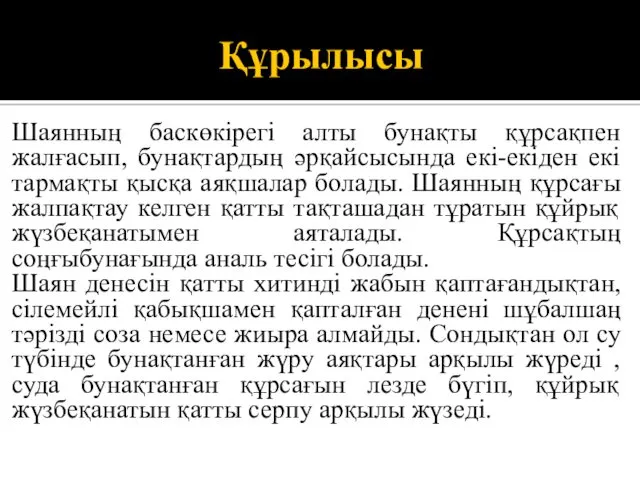 Құрылысы

Шаянның баскөкірегі алты бунақты құрсақпен жалғасып, бунақтардың әрқайсысында екі-екіден екі тармақты қысқа аяқшалар болады. Шаянның құрсағы жалпақтау келген қатты тақташадан тұратын құйрық жүзбеқанатымен аяталады. Құрсақтың соңғыбунағында аналь тесігі болады.
Шаян денесін қатты хитинді жабын қаптағандықтан, сілемейлі қабықшамен қапталған денені шұбалшаң тәрізді соза немесе жиыра алмайды. Сондықтан ол су түбінде бунақтанған жүру аяқтары арқылы жүреді , суда бунақтанған құрсағын лезде бүгіп, құйрық жүзбеқанатын қатты серпу арқылы жүзеді.